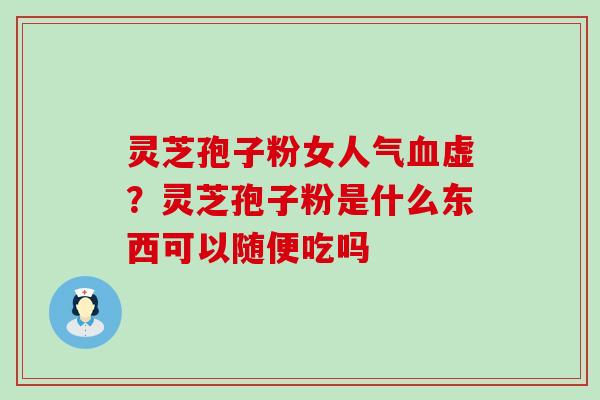 灵芝孢子粉女人气血虚？灵芝孢子粉是什么东西可以随便吃吗